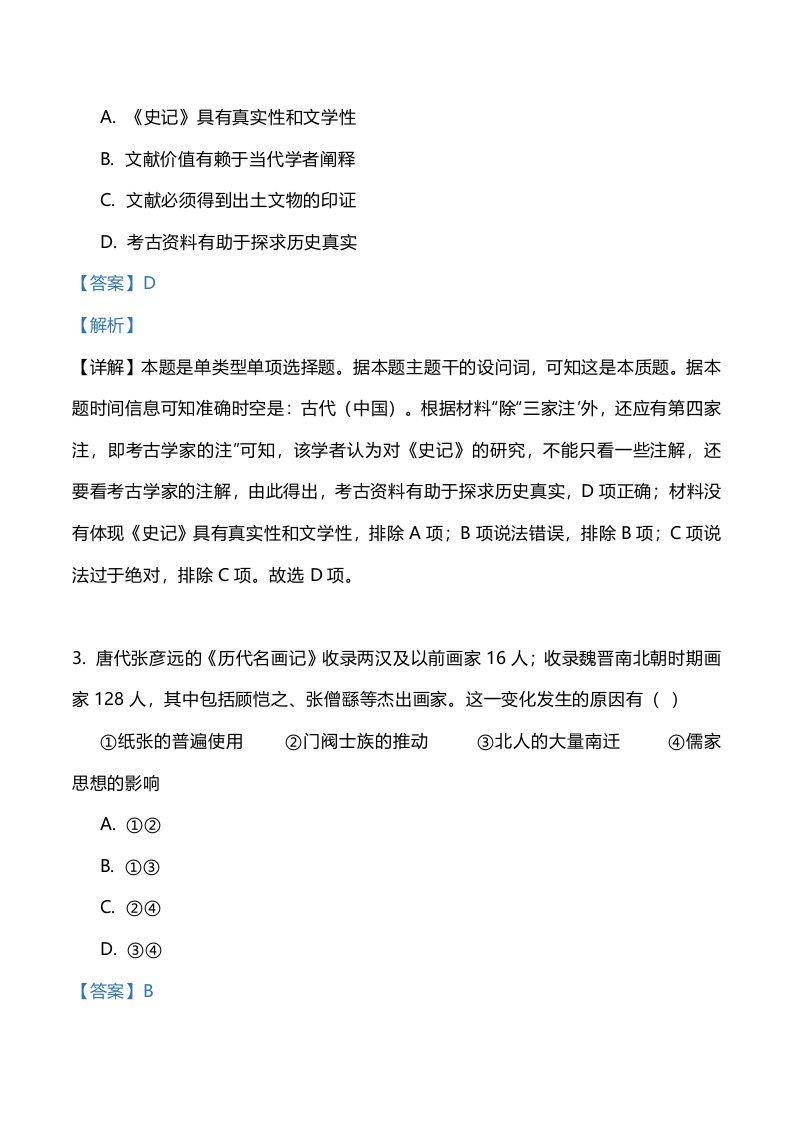 A. 《史记》具有真实性和文学性

B. 文献价值有赖于当代学者阐释

C. 文献必须得到出土文物的印证

D. 考古资料有助于探求历史真实

【答案】D

【解析】

【详解】本题是单类型单项选择题。据本题主题干的设问词，可知这是本质题。据本题时间信息可知准确时空是：古代（中国）。根据材料“除‘三家注’外，还应有第四家注，即考古学家的注”可知，该学者认为对《史记》的研究，不能只看一些注解，还要看考古学家的注解，由此得出，考古资料有助于探求历史真实，D 项正确；材料没有体现《史记》具有真实性和文学性，排除 A 项；B 项说法错误，排除 B 项；C 项说法过于绝对，排除 C 项。故选 D 项。

3. 唐代张彦远的《历代名画记》收录两汉及以前画家 16 人；收录魏晋南北朝时期画家 128 人，其中包括顾恺之、张僧繇等杰出画家。这一变化发生的原因有（ ）

①纸张的普遍使用 ②门阀士族的推动 ③北人的大量南迁 ④儒家思想的影响

A. ①②

B. ①③

C. ②④

D. ③④

【答案】B